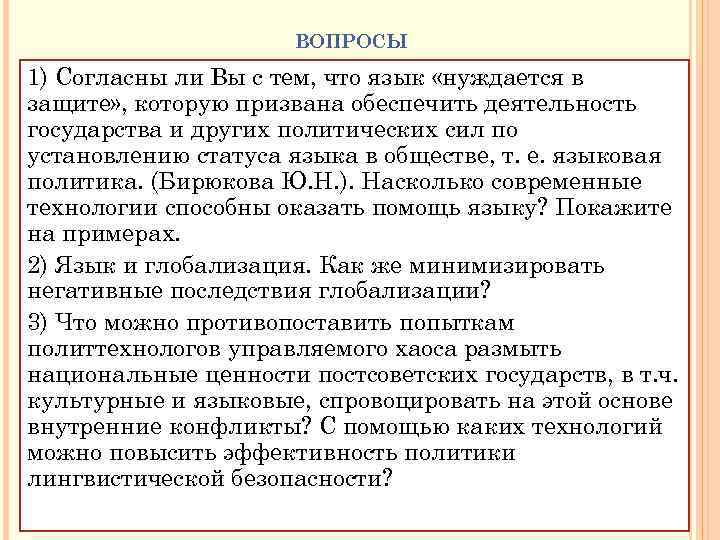 ВОПРОСЫ

1) Согласны ли Вы с тем, что язык «нуждается в защите», которую призвана обеспечить деятельность государства и других политических сил по установлению статуса языка в обществе, т. е. языковая политика. (Бирюкова Ю.Н.). Насколько современные технологии способны оказать помощь языку? Покажите на примерах.

2) Язык и глобализация. Как же минимизировать негативные последствия глобализации?

3) Что можно противопоставить попыткам политтехнологов управляемого хаоса размыть национальные ценности постсоветских государств, в т.ч. культурные и языковые, спровоцировать на этой основе внутренние конфликты? С помощью каких технологий можно повысить эффективность политики лингвистической безопасности?